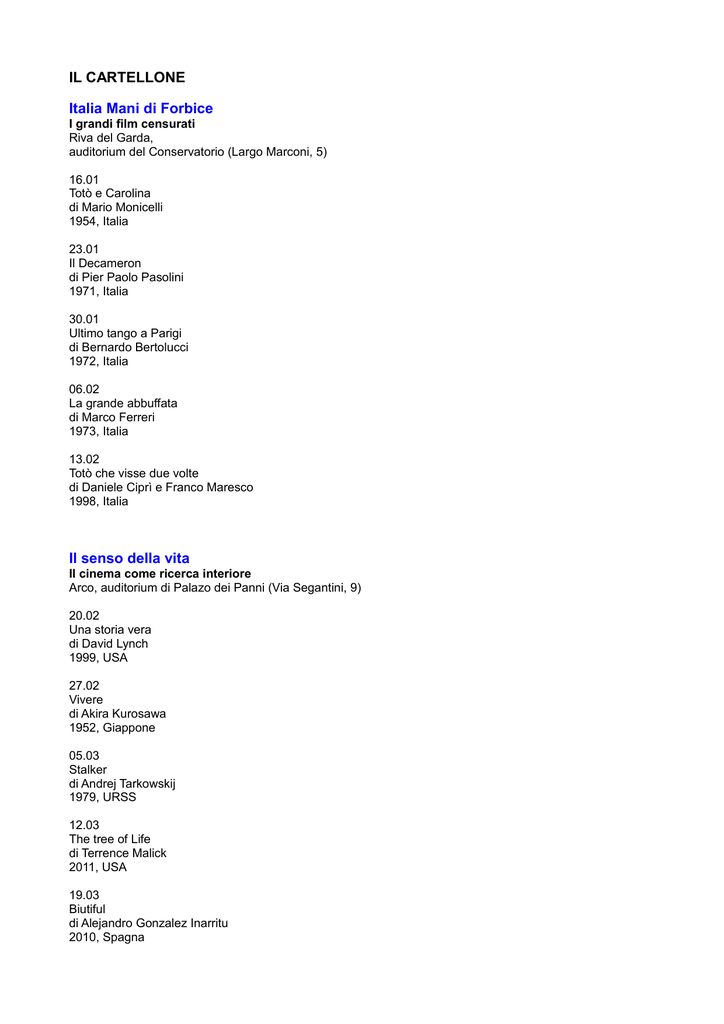 IL CARTELLONE

Italia Mani di Forbice
I grandi film censurati
Riva del Garda,
auditorium del Conservatorio (Largo Marconi, 5)

16.01
Totò e Carolina
di Mario Monicelli
1954, Italia

23.01
Il Decameron
di Pier Paolo Pasolini
1971, Italia

30.01
Ultimo tango a Parigi
di Bernardo Bertolucci
1972, Italia

06.02
La grande abbuffata
di Marco Ferreri
1973, Italia

13.02
Totò che visse due volte
di Daniele Ciprì e Franco Maresco
1998, Italia

Il senso della vita
Il cinema come ricerca interiore
Arco, auditorium di Palazo dei Panni (Via Segantini, 9)

20.02
Una storia vera
di David Lynch
1999, USA

27.02
Vivere
di Akira Kurosawa
1952, Giappone

05.03
Stalker
di Andrej Tarkowskij
1979, URSS

12.03
The tree of Life
di Terrence Malick
2011, USA

19.03
Biutiful
di Alejandro Gonzalez Inarritu
2010, Spagna